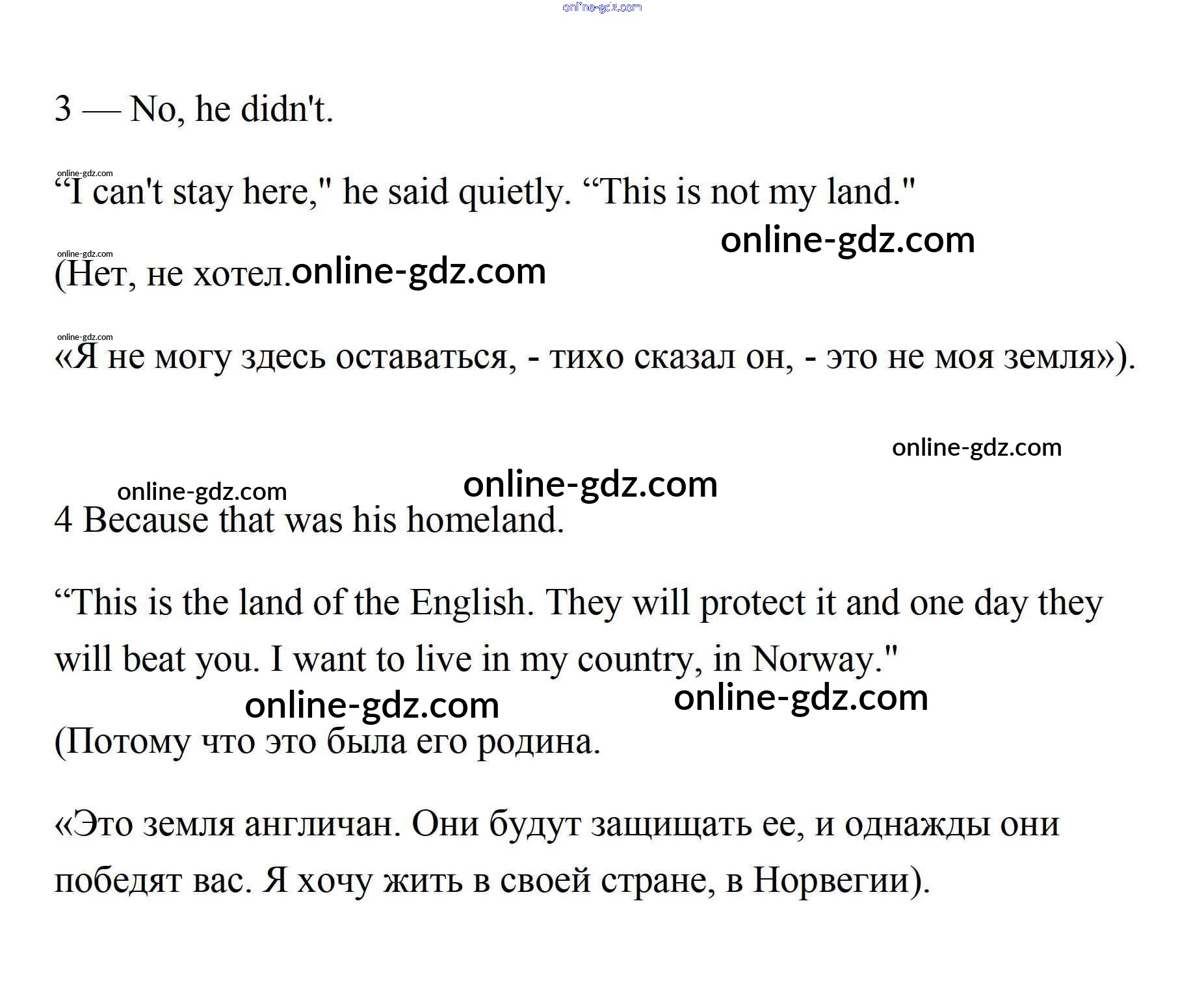 3 — No, he didn't.

"I can't stay here," he said quietly. "This is not my land."

(Нет, не хотел.

«Я не могу здесь оставаться, - тихо сказал он, - это не моя земля»).

4 Because that was his homeland.

"This is the land of the English. They will protect it and one day they will beat you. I want to live in my country, in Norway."

(Потому что это была его родина.

«Это земля англичан. Они будут защищать ее, и однажды они победят вас. Я хочу жить в своей стране, в Норвегии).

online-gdz.com